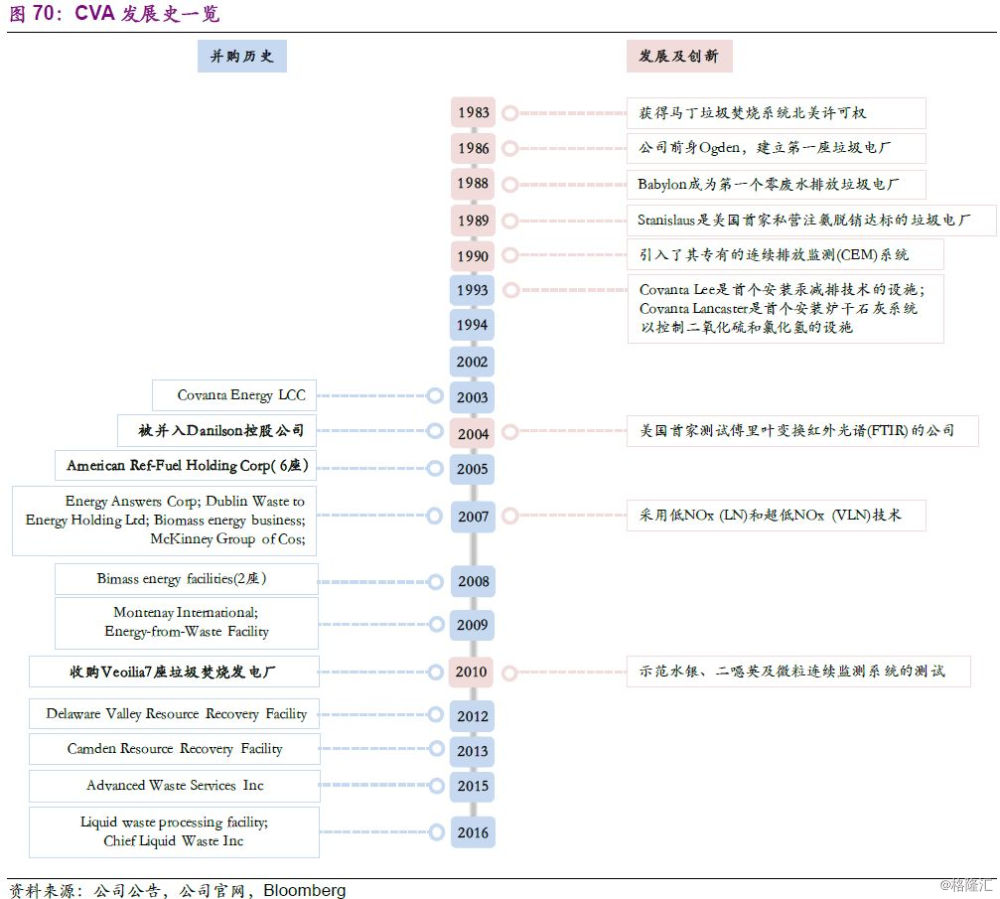 图 70：CVA 发展史一览

并购历史

发展及创新

1983
获得马丁垃圾焚烧系统北美许可权

1986
公司前身Ogden，建立第一座垃圾电厂

1988
Babylon成为第一个零废水排放垃圾电厂

1989
Stanislaus是美国首家私营注氨脱销达标的垃圾电厂

1990
引入了其专有的连续排放监测(CEM)系统

1993
Covanta Lee是首个安装汞减排技术的设施；Covanta Lancaster是首个安装炉干石灰系统以控制二氧化硫和氯化氢的设施

1994

2002

Covanta Energy LCC
2003

被并入Danilson控股公司
2004
美国首家测试傅里叶变换红外光谱(FTIR)的公司

American Ref-Fuel Holding Corp( 6座)
2005

Energy Answers Corp; Dublin Waste to Energy Holding Ltd; Biomass energy business; McKinney Group of Cos;
2007
采用低NOx (LN)和超低NOx (VLN)技术

Bimass energy facilities(2座)
2008

Montenay International; Energy-from-Waste Facility
2009

收购Veoilia7座垃圾焚烧发电厂
2010
示范水银、二噁英及微粒连续监测系统的测试

Delaware Valley Resource Recovery Facility
2012

Camden Resource Recovery Facility
2013

Advanced Waste Services Inc
2015

Liquid waste processing facility; Chief Liquid Waste Inc
2016

资料来源：公司公告，公司官网，Bloomberg

@格隆汇